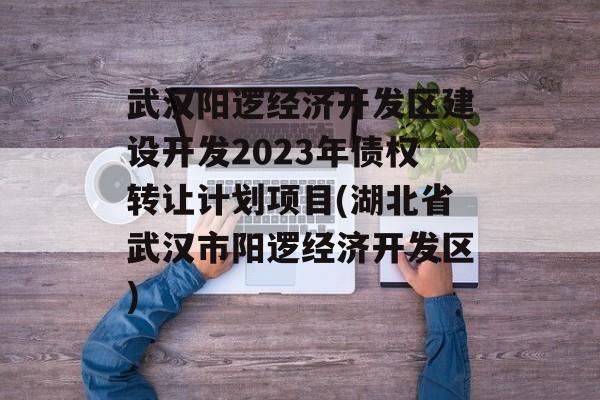 武汉阳逻经济开发区建设开发2023年债权转让计划项目(湖北省武汉市阳逻经济开发区)